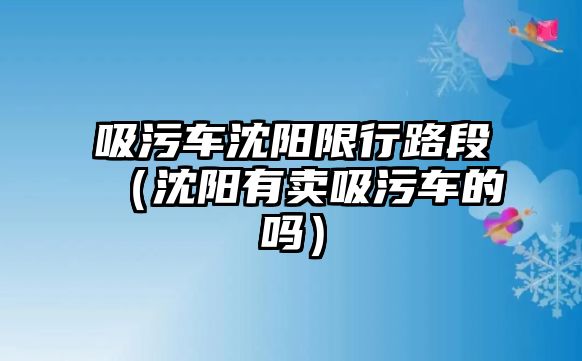 吸污车沈阳限行路段（沈阳有卖吸污车的吗）